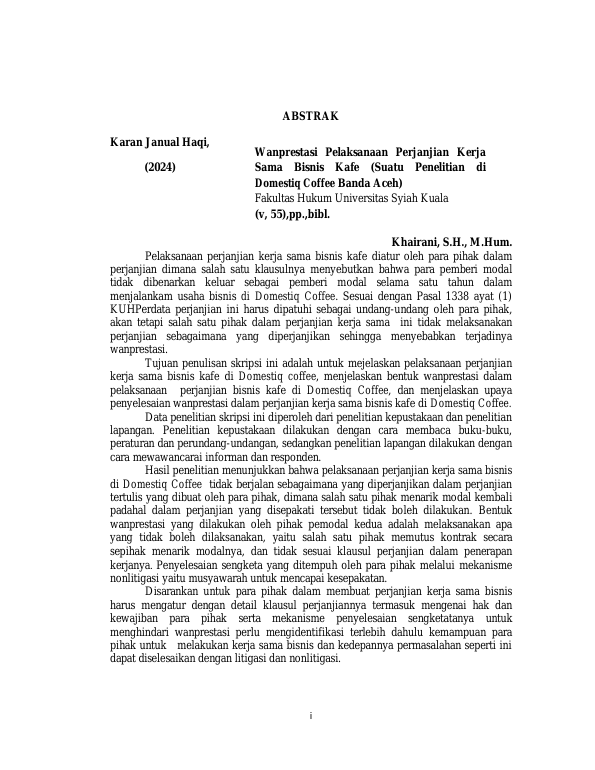 ABSTRAK

Karan Janual Haqi,

(2024)

Wanprestasi Pelaksanaan Perjanjian Kerja Sama Bisnis Kafe (Suatu Penelitian di Domestiq Coffee Banda Aceh)
Fakultas Hukum Universitas Syiah Kuala
(v, 55),pp.,bibl.

Khairani, S.H., M.Hum.

Pelaksanaan perjanjian kerja sama bisnis kafe diatur oleh para pihak dalam perjanjian dimana salah satu klausulnya menyebutkan bahwa para pemberi modal tidak dibenarkan keluar sebagai pemberi modal selama satu tahun dalam menjalankam usaha bisnis di Domestiq Coffee. Sesuai dengan Pasal 1338 ayat (1) KUHPerdata perjanjian ini harus dipatuhi sebagai undang-undang oleh para pihak, akan tetapi salah satu pihak dalam perjanjian kerja sama ini tidak melaksanakan perjanjian sebagaimana yang diperjanjikan sehingga menyebabkan terjadinya wanprestasi.

Tujuan penulisan skripsi ini adalah untuk mejelaskan pelaksanaan perjanjian kerja sama bisnis kafe di Domestiq coffee, menjelaskan bentuk wanprestasi dalam pelaksanaan perjanjian bisnis kafe di Domestiq Coffee, dan menjelaskan upaya penyelesaian wanprestasi dalam perjanjian kerja sama bisnis kafe di Domestiq Coffee.

Data penelitian skripsi ini diperoleh dari penelitian kepustakaan dan penelitian lapangan. Penelitian kepustakaan dilakukan dengan cara membaca buku-buku, peraturan dan perundang-undangan, sedangkan penelitian lapangan dilakukan dengan cara mewawancarai informan dan responden.

Hasil penelitian menunjukkan bahwa pelaksanaan perjanjian kerja sama bisnis di Domestiq Coffee tidak berjalan sebagaimana yang diperjanjikan dalam perjanjian tertulis yang dibuat oleh para pihak, dimana salah satu pihak menarik modal kembali padahal dalam perjanjian yang disepakati tersebut tidak boleh dilakukan. Bentuk wanprestasi yang dilakukan oleh pihak pemodal kedua adalah melaksanakan apa yang tidak boleh dilaksanakan, yaitu salah satu pihak memutus kontrak secara sepihak menarik modalnya, dan tidak sesuai klausul perjanjian dalam penerapan kerjanya. Penyelesaian sengketa yang ditempuh oleh para pihak melalui mekanisme nonlitigasi yaitu musyawarah untuk mencapai kesepakatan.

Disarankan untuk para pihak dalam membuat perjanjian kerja sama bisnis harus mengatur dengan detail klausul perjanjiannya termasuk mengenai hak dan kewajiban para pihak serta mekanisme penyelesaian sengketatanya untuk menghindari wanprestasi perlu mengidentifikasi terlebih dahulu kemampuan para pihak untuk melakukan kerja sama bisnis dan kedepannya permasalahan seperti ini dapat diselesaikan dengan litigasi dan nonlitigasi.

i